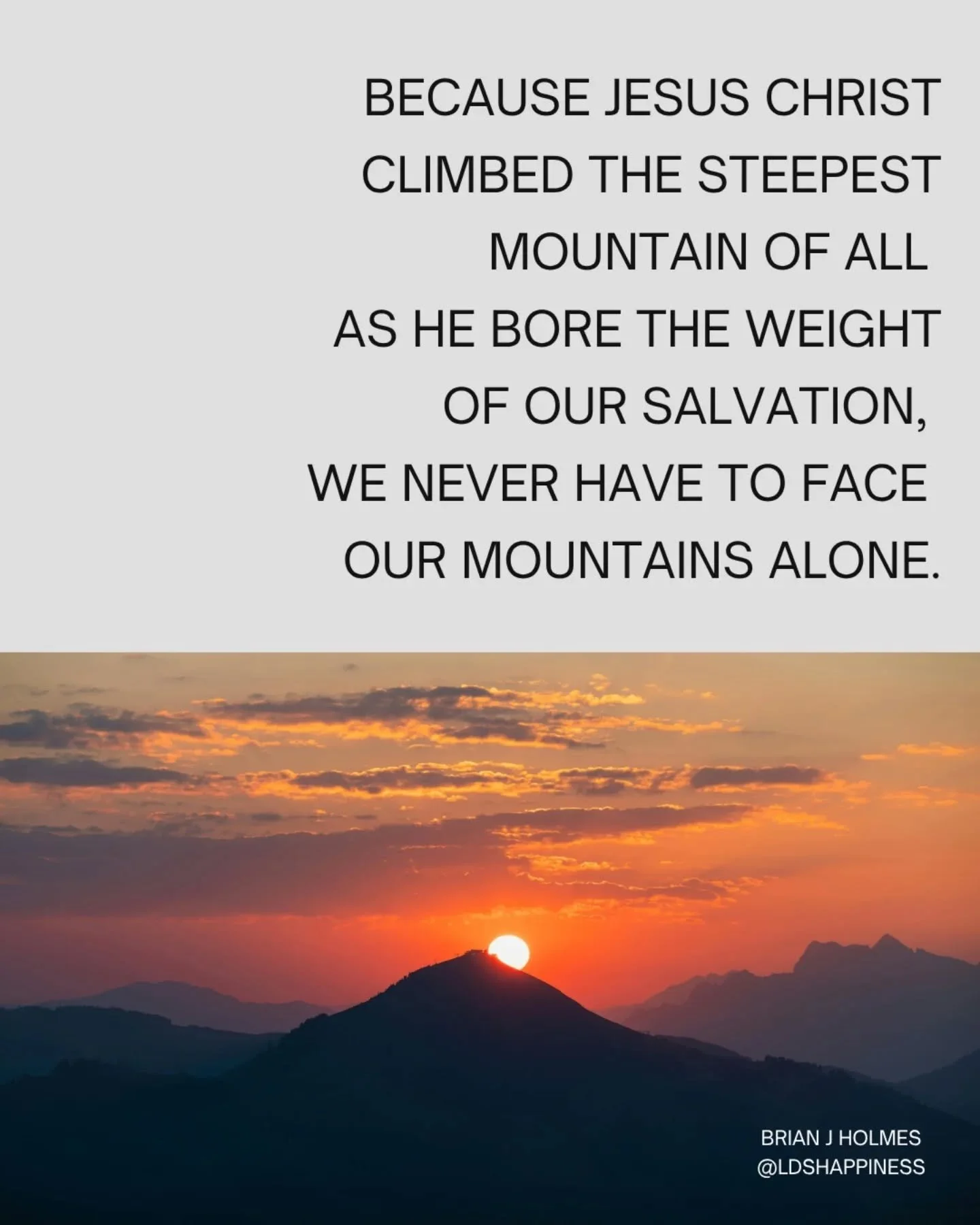 BECAUSE JESUS CHRIST CLIMBED THE STEEPEST MOUNTAIN OF ALL AS HE BORE THE WEIGHT OF OUR SALVATION, WE NEVER HAVE TO FACE OUR MOUNTAINS ALONE.

BRIAN J HOLMES
@LDSHAPPINESS